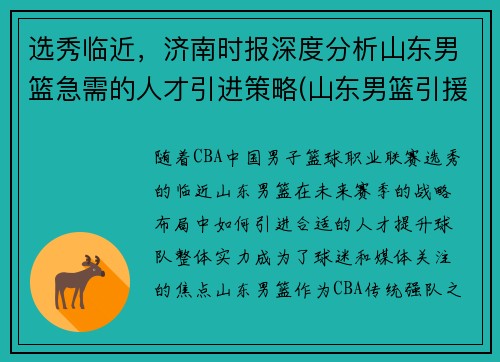 选秀临近，济南时报深度分析山东男篮急需的人才引进策略(山东男篮引援

随着CBA中国男子篮球职业联赛选秀的临近山东男篮在未来赛季的战略布局中如何引进合适的人才提升球队整体实力成为了球迷和媒体关注的焦点山东男篮作为CBA传统强队之